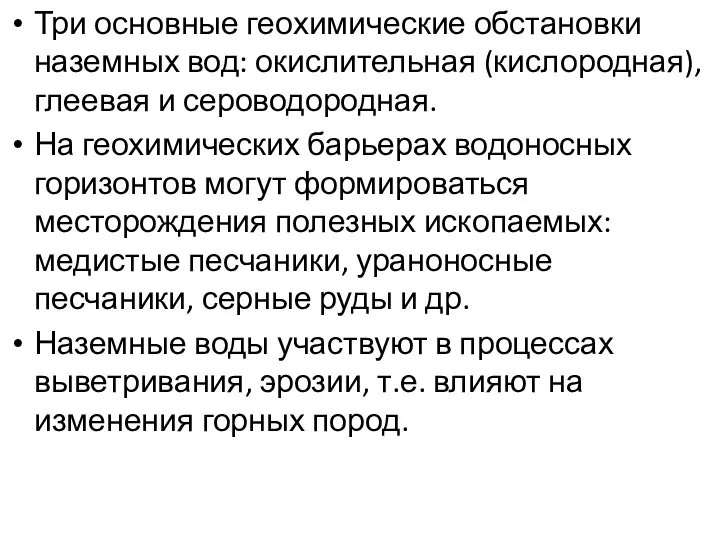 • Три основные геохимические обстановки наземных вод: окислительная (кислородная), глеевая и сероводородная.

• На геохимических барьерах водоносных горизонтов могут формироваться месторождения полезных ископаемых: медистые песчаники, ураноносные песчаники, серные руды и др.

• Наземные воды участвуют в процессах выветривания, эрозии, т.е. влияют на изменения горных пород.